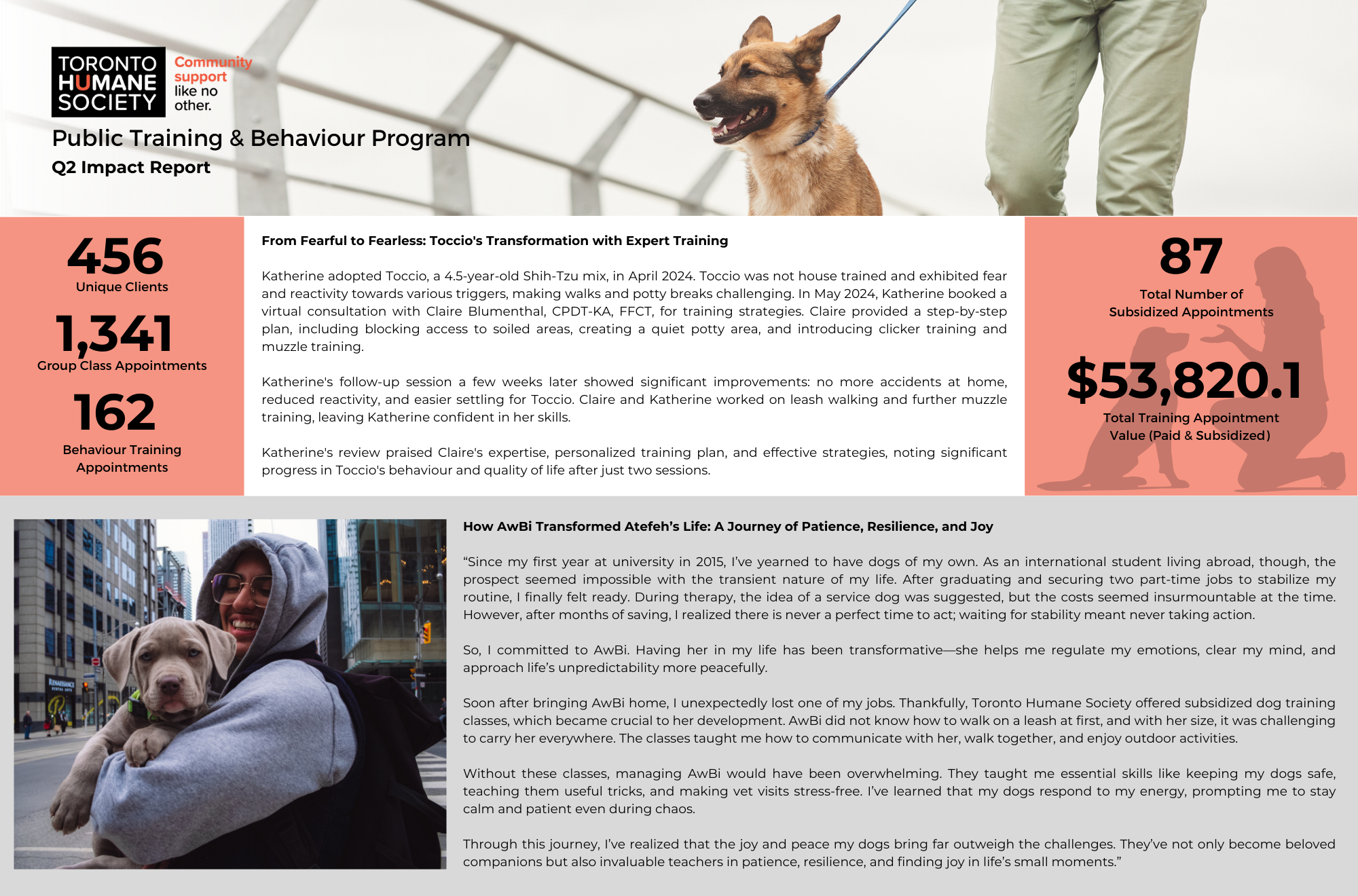 TORONTO HUMANE SOCIETY

Community support like no other.

Public Training & Behaviour Program

Q2 Impact Report

456
Unique Clients

1,341
Group Class Appointments

162
Behaviour Training Appointments

From Fearful to Fearless: Toccio's Transformation with Expert Training

Katherine adopted Toccio, a 4.5-year-old Shih-Tzu mix, in April 2024. Toccio was not house trained and exhibited fear and reactivity towards various triggers, making walks and potty breaks challenging. In May 2024, Katherine booked a virtual consultation with Claire Blumenthal, CPDT-KA, FFCT, for training strategies. Claire provided a step-by-step plan, including blocking access to soiled areas, creating a quiet potty area, and introducing clicker training and muzzle training.

Katherine's follow-up session a few weeks later showed significant improvements: no more accidents at home, reduced reactivity, and easier settling for Toccio. Claire and Katherine worked on leash walking and further muzzle training, leaving Katherine confident in her skills.

Katherine's review praised Claire's expertise, personalized training plan, and effective strategies, noting significant progress in Toccio's behaviour and quality of life after just two sessions.

87
Total Number of Subsidized Appointments

$53,820.1
Total Training Appointment Value (Paid & Subsidized)

RENAISSANCE

How AwBi Transformed Atefeh's Life: A Journey of Patience, Resilience, and Joy

"Since my first year at university in 2015, I've yearned to have dogs of my own. As an international student living abroad, though, the prospect seemed impossible with the transient nature of my life. After graduating and securing two part-time jobs to stabilize my routine, I finally felt ready. During therapy, the idea of a service dog was suggested, but the costs seemed insurmountable at the time. However, after months of saving, I realized there is never a perfect time to act; waiting for stability meant never taking action.

So, I committed to AwBi. Having her in my life has been transformative—she helps me regulate my emotions, clear my mind, and approach life's unpredictability more peacefully.

Soon after bringing AwBi home, I unexpectedly lost one of my jobs. Thankfully, Toronto Humane Society offered subsidized dog training classes, which became crucial to her development. AwBi did not know how to walk on a leash at first, and with her size, it was challenging to carry her everywhere. The classes taught me how to communicate with her, walk together, and enjoy outdoor activities.

Without these classes, managing AwBi would have been overwhelming. They taught me essential skills like keeping my dogs safe, teaching them useful tricks, and making vet visits stress-free. I've learned that my dogs respond to my energy, prompting me to stay calm and patient even during chaos.

Through this journey, I've realized that the joy and peace my dogs bring far outweigh the challenges. They've not only become beloved companions but also invaluable teachers in patience, resilience, and finding joy in life's small moments."